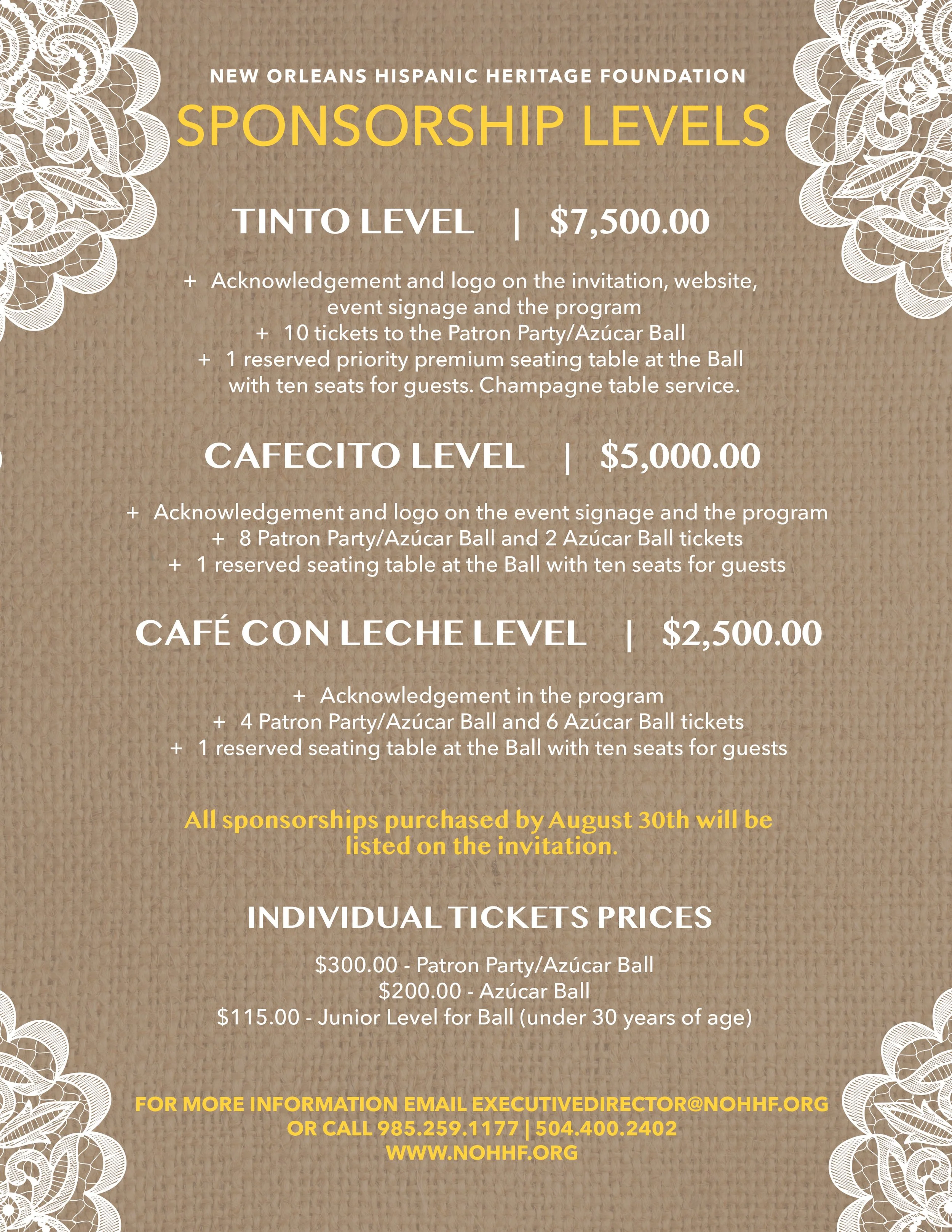 NEW ORLEANS HISPANIC HERITAGE FOUNDATION
SPONSORSHIP LEVELS

TINTO LEVEL | $7,500.00

+ Acknowledgement and logo on the invitation, website, event signage and the program
+ 10 tickets to the Patron Party/Azúcar Ball
+ 1 reserved priority premium seating table at the Ball with ten seats for guests. Champagne table service.

CAFECITO LEVEL | $5,000.00

+ Acknowledgement and logo on the event signage and the program
+ 8 Patron Party/Azúcar Ball and 2 Azúcar Ball tickets
+ 1 reserved seating table at the Ball with ten seats for guests

CAFÉ CON LECHE LEVEL | $2,500.00

+ Acknowledgement in the program
+ 4 Patron Party/Azúcar Ball and 6 Azúcar Ball tickets
+ 1 reserved seating table at the Ball with ten seats for guests

All sponsorships purchased by August 30th will be listed on the invitation.

INDIVIDUAL TICKETS PRICES

$300.00 - Patron Party/Azúcar Ball
$200.00 - Azúcar Ball
$115.00 - Junior Level for Ball (under 30 years of age)

FOR MORE INFORMATION EMAIL EXECUTIVEDIRECTOR@NOHHF.ORG
OR CALL 985.259.1177 | 504.400.2402
WWW.NOHHF.ORG